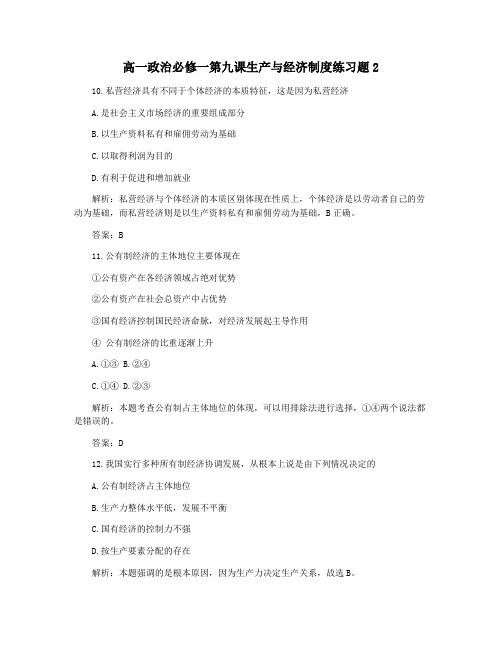 高一政治必修一第九课生产与经济制度练习题 2

10.私营经济具有不同于个体经济的本质特征，这是因为私营经济

A.是社会主义市场经济的重要组成部分

B.以生产资料私有和雇佣劳动为基础

C.以取得利润为目的

D.有利于促进和增加就业

解析：私营经济与个体经济的本质区别体现在性质上，个体经济是以劳动者自己的劳动为基础，而私营经济则是以生产资料私有和雇佣劳动为基础，B 正确。

答案：B

11.公有制经济的主体地位主要体现在

①公有资产在各经济领域占绝对优势

②公有资产在社会总资产中占优势

③国有经济控制国民经济命脉，对经济发展起主导作用

④ 公有制经济的比重逐渐上升

A.①③ B.②④

C.①④ D.②③

解析：本题考查公有制占主体地位的体现，可以用排除法进行选择，①④两个说法都是错误的。

答案：D

12.我国实行多种所有制经济协调发展，从根本上说是由下列情况决定的

A.公有制经济占主体地位

B.生产力整体水平低，发展不平衡

C.国有经济的控制力不强

D.按生产要素分配的存在

解析：本题强调的是根本原因，因为生产力决定生产关系，故选 B。